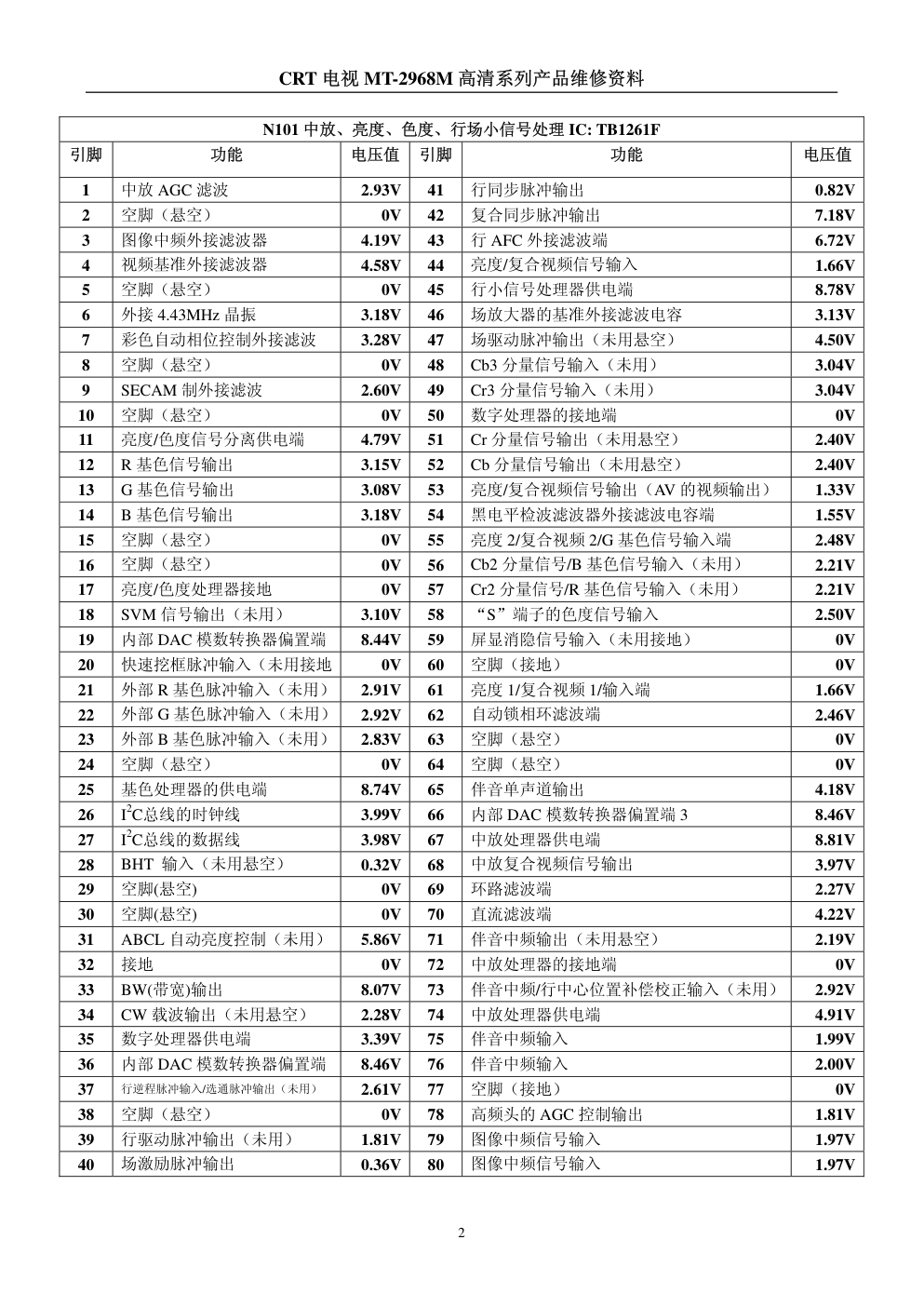 CRT 电视 MT-2968M 高清系列产品维修资料

N101 中放、亮度、色度、行场小信号处理 IC: TB1261F

| 引脚 | 功能 | 电压值 | 引脚 | 功能 | 电压值 |
|---|---|---|---|---|---|
| 1 | 中放 AGC 滤波 | 2.93V | 41 | 行同步脉冲输出 | 0.82V |
| 2 | 空脚（悬空） | 0V | 42 | 复合同步脉冲输出 | 7.18V |
| 3 | 图像中频外接滤波器 | 4.19V | 43 | 行 AFC 外接滤波端 | 6.72V |
| 4 | 视频基准外接滤波器 | 4.58V | 44 | 亮度/复合视频信号输入 | 1.66V |
| 5 | 空脚（悬空） | 0V | 45 | 行小信号处理器供电端 | 8.78V |
| 6 | 外接 4.43MHz 晶振 | 3.18V | 46 | 场放大器的基准外接滤波电容 | 3.13V |
| 7 | 彩色自动相位控制外接滤波 | 3.28V | 47 | 场驱动脉冲输出（未用悬空） | 4.50V |
| 8 | 空脚（悬空） | 0V | 48 | Cb3 分量信号输入（未用） | 3.04V |
| 9 | SECAM 制外接滤波 | 2.60V | 49 | Cr3 分量信号输入（未用） | 3.04V |
| 10 | 空脚（悬空） | 0V | 50 | 数字处理器的接地端 | 0V |
| 11 | 亮度/色度信号分离供电端 | 4.79V | 51 | Cr 分量信号输出（未用悬空） | 2.40V |
| 12 | R 基色信号输出 | 3.15V | 52 | Cb 分量信号输出（未用悬空） | 2.40V |
| 13 | G 基色信号输出 | 3.08V | 53 | 亮度/复合视频信号输出（AV 的视频输出） | 1.33V |
| 14 | B 基色信号输出 | 3.18V | 54 | 黑电平检波滤波器外接滤波电容端 | 1.55V |
| 15 | 空脚（悬空） | 0V | 55 | 亮度 2/复合视频 2/G 基色信号输入端 | 2.48V |
| 16 | 空脚（悬空） | 0V | 56 | Cb2 分量信号/B 基色信号输入（未用） | 2.21V |
| 17 | 亮度/色度处理器接地 | 0V | 57 | Cr2 分量信号/R 基色信号输入（未用） | 2.21V |
| 18 | SVM 信号输出（未用） | 3.10V | 58 | “S”端子的色度信号输入 | 2.50V |
| 19 | 内部 DAC 模数转换器偏置端 | 8.44V | 59 | 屏显消隐信号输入（未用接地） | 0V |
| 20 | 快速挖框脉冲输入（未用接地 | 0V | 60 | 空脚（接地） | 0V |
| 21 | 外部 R 基色脉冲输入（未用） | 2.91V | 61 | 亮度 1/复合视频 1/输入端 | 1.66V |
| 22 | 外部 G 基色脉冲输入（未用） | 2.92V | 62 | 自动锁相环滤波端 | 2.46V |
| 23 | 外部 B 基色脉冲输入（未用） | 2.83V | 63 | 空脚（悬空） | 0V |
| 24 | 空脚（悬空） | 0V | 64 | 空脚（悬空） | 0V |
| 25 | 基色处理器的供电端 | 8.74V | 65 | 伴音单声道输出 | 4.18V |
| 26 | $I^2C$总线的时钟线 | 3.99V | 66 | 内部 DAC 模数转换器偏置端 3 | 8.46V |
| 27 | $I^2C$总线的数据线 | 3.98V | 67 | 中放处理器供电端 | 8.81V |
| 28 | BHT 输入（未用悬空） | 0.32V | 68 | 中放复合视频信号输出 | 3.97V |
| 29 | 空脚(悬空) | 0V | 69 | 环路滤波端 | 2.27V |
| 30 | 空脚(悬空) | 0V | 70 | 直流滤波端 | 4.22V |
| 31 | ABCL 自动亮度控制（未用） | 5.86V | 71 | 伴音中频输出（未用悬空） | 2.19V |
| 32 | 接地 | 0V | 72 | 中放处理器的接地端 | 0V |
| 33 | BW(带宽)输出 | 8.07V | 73 | 伴音中频/行中心位置补偿校正输入（未用） | 2.92V |
| 34 | CW 载波输出（未用悬空） | 2.28V | 74 | 中放处理器供电端 | 4.91V |
| 35 | 数字处理器供电端 | 3.39V | 75 | 伴音中频输入 | 1.99V |
| 36 | 内部 DAC 模数转换器偏置端 | 8.46V | 76 | 伴音中频输入 | 2.00V |
| 37 | 行逆程脉冲输入/选通脉冲输出（未用） | 2.61V | 77 | 空脚（接地） | 0V |
| 38 | 空脚（悬空） | 0V | 78 | 高频头的 AGC 控制输出 | 1.81V |
| 39 | 行驱动脉冲输出（未用） | 1.81V | 79 | 图像中频信号输入 | 1.97V |
| 40 | 场激励脉冲输出 | 0.36V | 80 | 图像中频信号输入 | 1.97V |

2